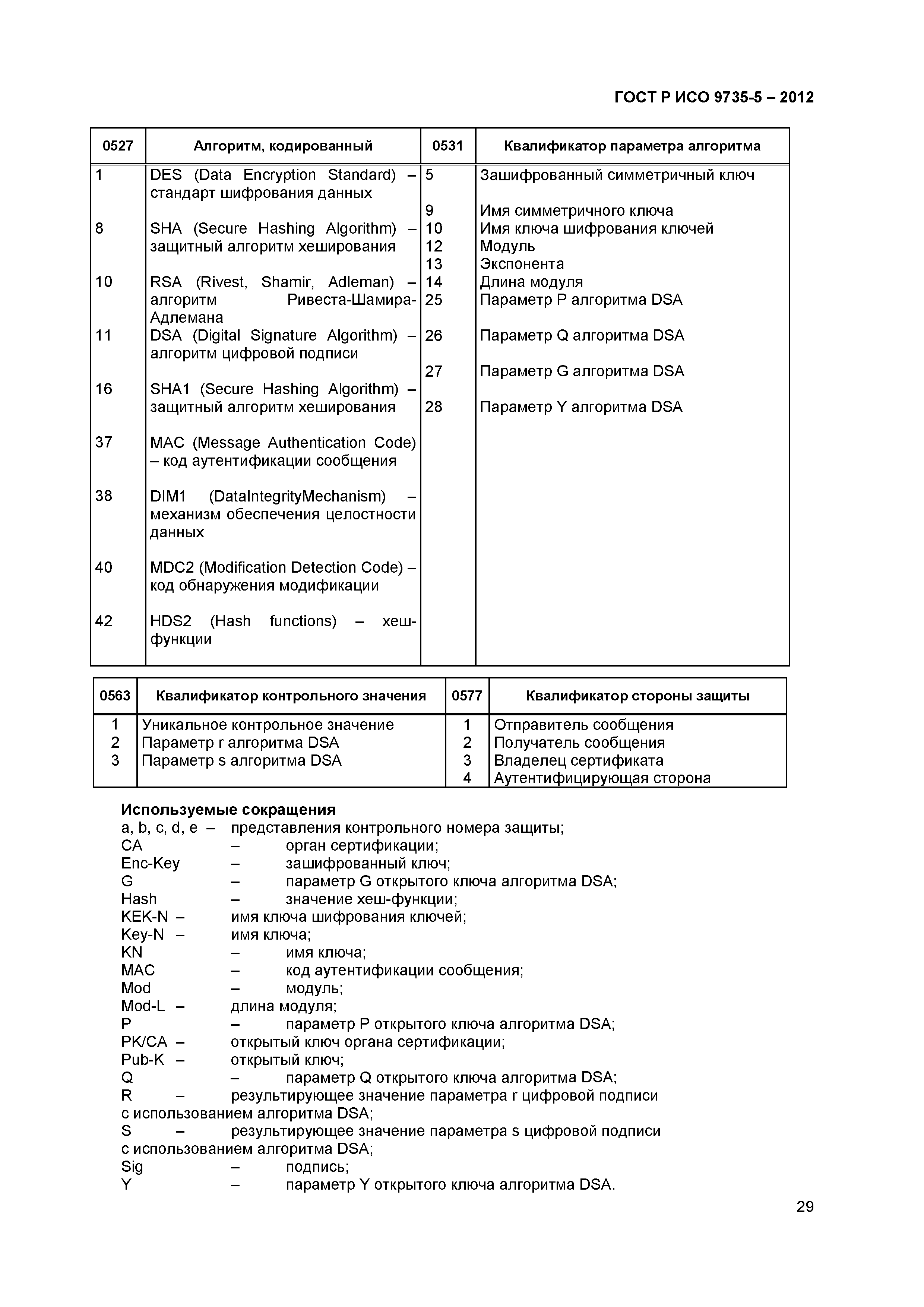 ГОСТ Р ИСО 9735-5 – 2012

| 0527 | Алгоритм, кодированный | 0531 | Квалификатор параметра алгоритма |
|---|---|---|---|
| 1 | DES (Data Encryption Standard) – стандарт шифрования данных | 5 | Зашифрованный симметричный ключ |
| | | 9 | Имя симметричного ключа |
| 8 | SHA (Secure Hashing Algorithm) – защитный алгоритм хеширования | 10 | Имя ключа шифрования ключей |
| | | 12 | Модуль |
| | | 13 | Экспонента |
| 10 | RSA (Rivest, Shamir, Adleman) – алгоритм Ривеста-Шамира-Адлемана | 14 | Длина модуля |
| | | 25 | Параметр P алгоритма DSA |
| 11 | DSA (Digital Signature Algorithm) – алгоритм цифровой подписи | 26 | Параметр Q алгоритма DSA |
| | | 27 | Параметр G алгоритма DSA |
| 16 | SHA1 (Secure Hashing Algorithm) – защитный алгоритм хеширования | 28 | Параметр Y алгоритма DSA |
| 37 | MAC (Message Authentication Code) – код аутентификации сообщения | | |
| 38 | DIM1 (DataIntegrityMechanism) – механизм обеспечения целостности данных | | |
| 40 | MDC2 (Modification Detection Code) – код обнаружения модификации | | |
| 42 | HDS2 (Hash functions) – хеш-функции | | |

| 0563 | Квалификатор контрольного значения | 0577 | Квалификатор стороны защиты |
|---|---|---|---|
| 1 | Уникальное контрольное значение | 1 | Отправитель сообщения |
| 2 | Параметр r алгоритма DSA | 2 | Получатель сообщения |
| 3 | Параметр s алгоритма DSA | 3 | Владелец сертификата |
| | | 4 | Аутентифицирующая сторона |

Используемые сокращения
a, b, c, d, e – представления контрольного номера защиты;
CA – орган сертификации;
Enc-Key – зашифрованный ключ;
G – параметр G открытого ключа алгоритма DSA;
Hash – значение хеш-функции;
KEK-N – имя ключа шифрования ключей;
Key-N – имя ключа;
KN – имя ключа;
MAC – код аутентификации сообщения;
Mod – модуль;
Mod-L – длина модуля;
P – параметр P открытого ключа алгоритма DSA;
PK/CA – открытый ключ органа сертификации;
Pub-K – открытый ключ;
Q – параметр Q открытого ключа алгоритма DSA;
R – результирующее значение параметра r цифровой подписи с использованием алгоритма DSA;
S – результирующее значение параметра s цифровой подписи с использованием алгоритма DSA;
Sig – подпись;
Y – параметр Y открытого ключа алгоритма DSA.

29